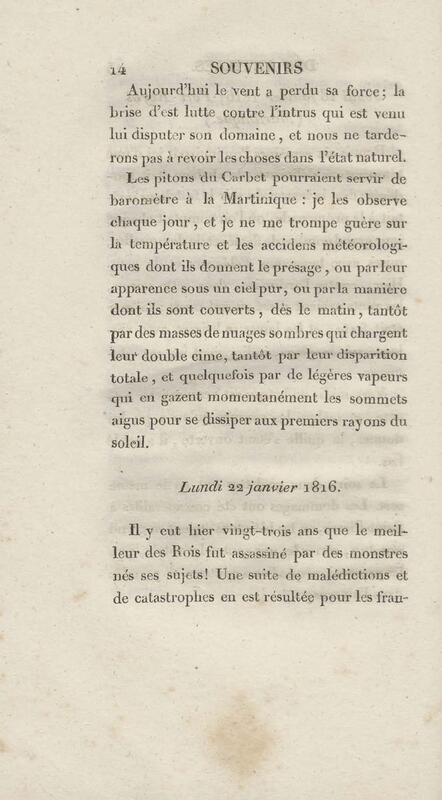 14 SOUVENIRS

Aujourd'hui le vent a perdu sa force; la brise d'est lutte contre l'intrus qui est venu lui disputer son domaine, et nous ne tarderons pas à revoir les choses dans l'état naturel.

Les pitons du Carbet pourraient servir de baromètre à la Martinique : je les observe chaque jour, et je ne me trompe guère sur la température et les accidens météorologiques dont ils donnent le présage, ou par leur apparence sous un ciel pur, ou par la manière dont ils sont couverts, dès le matin, tantôt par des masses de nuages sombres qui chargent leur double cime, tantôt par leur disparition totale, et quelquefois par de légères vapeurs qui en gazent momentanément les sommets aigus pour se dissiper aux premiers rayons du soleil.

Lundi 22 janvier 1816.

Il y eut hier vingt-trois ans que le meilleur des Rois fut assassiné par des monstres nés ses sujets! Une suite de malédictions et de catastrophes en est résultée pour les fran-